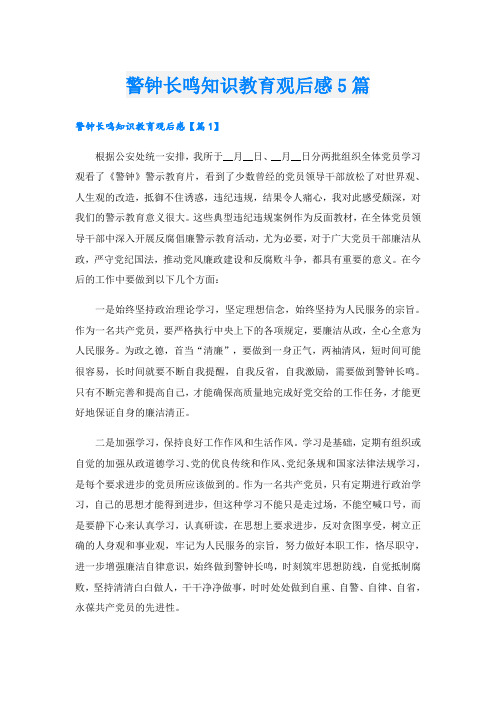 警钟长鸣知识教育观后感5篇

警钟长鸣知识教育观后感【篇1】

根据公安处统一安排，我所于__月__日、__月__日分两批组织全体党员学习观看了《警钟》警示教育片，看到了少数曾经的党员领导干部放松了对世界观、人生观的改造，抵御不住诱惑，违纪违规，结果令人痛心，我对此感受颇深，对我们的警示教育意义很大。这些典型违纪违规案例作为反面教材，在全体党员领导干部中深入开展反腐倡廉警示教育活动，尤为必要，对于广大党员干部廉洁从政，严守党纪国法，推动党风廉政建设和反腐败斗争，都具有重要的意义。在今后的工作中要做到以下几个方面：

一是始终坚持政治理论学习，坚定理想信念，始终坚持为人民服务的宗旨。作为一名共产党员，要严格执行中央上下的各项规定，要廉洁从政，全心全意为人民服务。为政之德，首当“清廉”，要做到一身正气，两袖清风，短时间可能很容易，长时间就要不断自我提醒，自我反省，自我激励，需要做到警钟长鸣。只有不断完善和提高自己，才能确保高质量地完成好党交给的工作任务，才能更好地保证自身的廉洁清正。

二是加强学习，保持良好工作作风和生活作风。学习是基础，定期有组织或自觉的加强从政道德学习、党的优良传统和作风、党纪条规和国家法律法规学习，是每个要求进步的党员所应该做到的。作为一名共产党员，只有定期进行政治学习，自己的思想才能得到进步，但这种学习不能只是走过场，不能空喊口号，而是要静下心来认真学习，认真研读，在思想上要求进步，反对贪图享受，树立正确的人身观和事业观，牢记为人民服务的宗旨，努力做好本职工作，恪尽职守，进一步增强廉洁自律意识，始终做到警钟长鸣，时刻筑牢思想防线，自觉抵制腐败，坚持清清白白做人，干干净净做事，时时处处做到自重、自警、自律、自省，永葆共产党员的先进性。